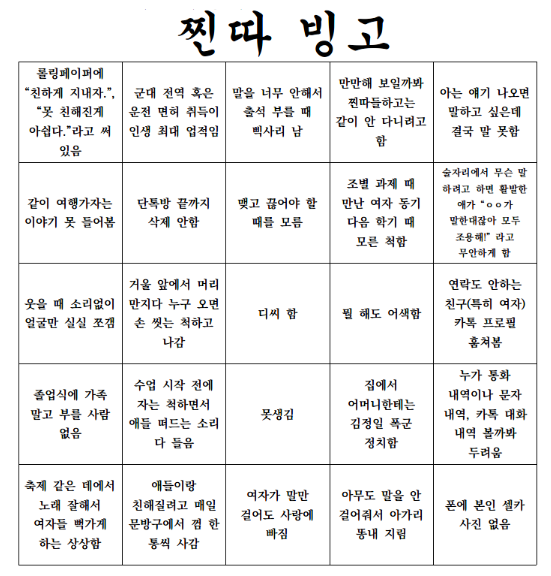 찐따 빙고

| | | | | |
|---|---|---|---|---|
| 롤링페이퍼에 "친하게 지내자.", "못 친해진게 아쉽다."라고 써 있음 | 군대 전역 혹은 운전 면허 취득이 인생 최대 업적임 | 말을 너무 안해서 출석 부를 때 삑사리 남 | 만만해 보일까봐 찐따들하고는 같이 안 다니려고 함 | 아는 얘기 나오면 말하고 싶은데 결국 말 못함 |
| 같이 여행가자는 이야기 못 들어봄 | 단톡방 끝까지 삭제 안함 | 맺고 끊어야 할 때를 모름 | 조별 과제 때 만난 여자 동기 다음 학기 때 모른 척함 | 술자리에서 무슨 말 하려고 하면 활발한 애가 "ㅇㅇ가 말한대잖아 모두 조용해!" 라고 무안하게 함 |
| 웃을 때 소리없이 얼굴만 실실 쪼갬 | 거울 앞에서 머리 만지다 누구 오면 손 씻는 척하고 나감 | 디씨 함 | 뭘 해도 어색함 | 연락도 안하는 친구(특히 여자) 카톡 프로필 훔쳐봄 |
| 졸업식에 가족 말고 부를 사람 없음 | 수업 시작 전에 자는 척하면서 애들 떠드는 소리 다 들음 | 못생김 | 집에서 어머니한테는 김정일 폭군 정치함 | 누가 통화 내역이나 문자 내역, 카톡 대화 내역 볼까봐 두려움 |
| 축제 같은 데에서 노래 잘해서 여자들 뻑가게 하는 상상함 | 애들이랑 친해질려고 매일 문방구에서 껌 한 통씩 사감 | 여자가 말만 걸어도 사랑에 빠짐 | 아무도 말을 안 걸어줘서 아가리 똥내 지림 | 폰에 본인 셀카 사진 없음 |